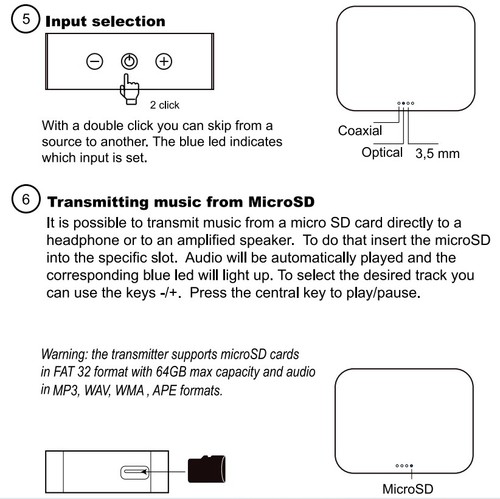 5 Input selection

2 click

With a double click you can skip from a source to another. The blue led indicates which input is set.

Coaxial
Optical
3,5 mm

6 Transmitting music from MicroSD

It is possible to transmit music from a micro SD card directly to a headphone or to an amplified speaker. To do that insert the microSD into the specific slot. Audio will be automatically played and the corresponding blue led will light up. To select the desired track you can use the keys -/+. Press the central key to play/pause.

Warning: the transmitter supports microSD cards in FAT 32 format with 64GB max capacity and audio in MP3, WAV, WMA , APE formats.

MicroSD